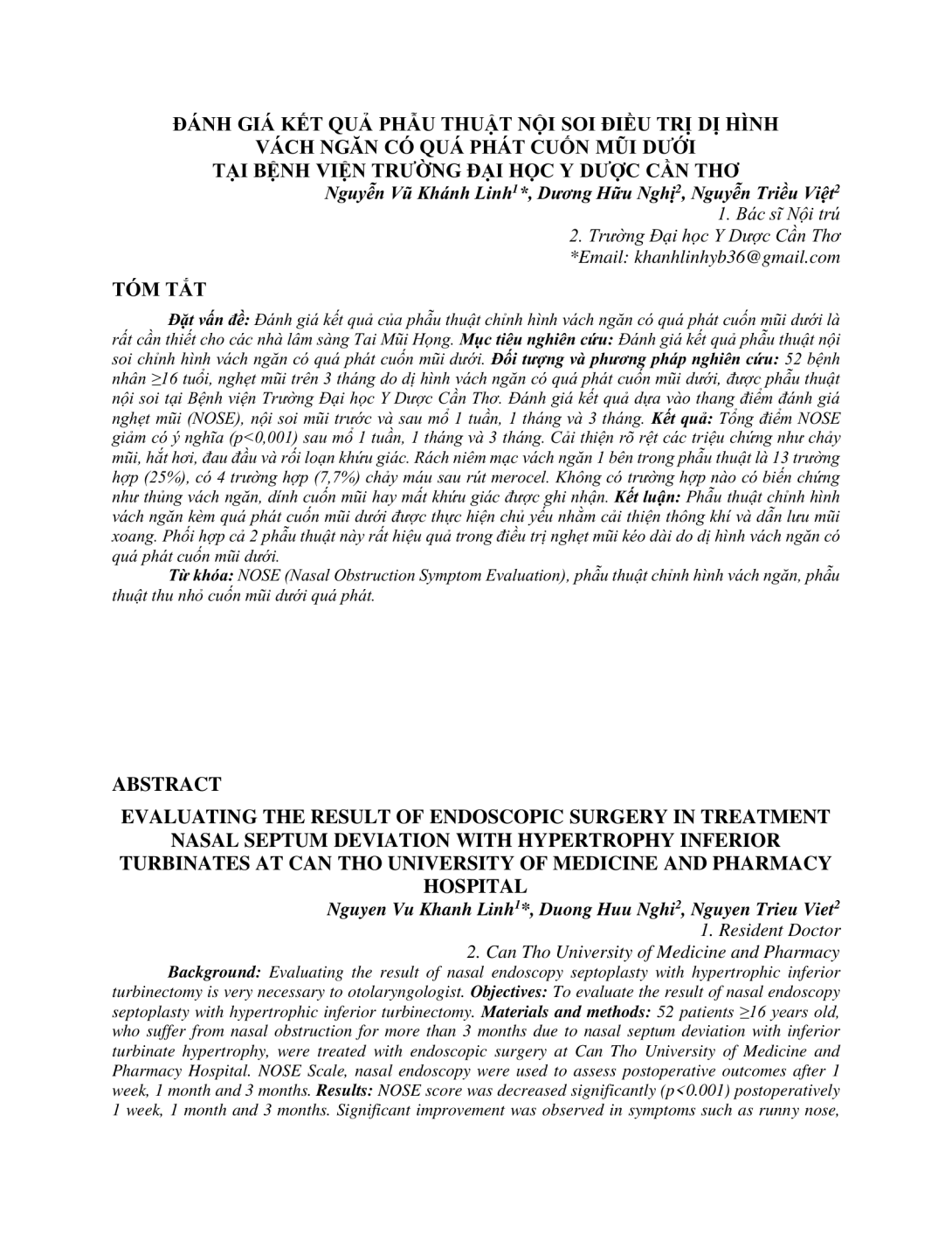 ĐÁNH GIÁ KẾT QUẢ PHẪU THUẬT NỘI SOI ĐIỀU TRỊ DỊ HÌNH
VÁCH NGĂN CÓ QUÁ PHÁT CUỐN MŨI DƯỚI
TẠI BỆNH VIỆN TRƯỜNG ĐẠI HỌC Y DƯỢC CẦN THƠ

Nguyễn Vũ Khánh Linh$^{1}$*, Dương Hữu Nghị$^{2}$, Nguyễn Triều Việt$^{2}$
1. Bác sĩ Nội trú
2. Trường Đại học Y Dược Cần Thơ
*Email: khanhlinhyb36@gmail.com

TÓM TẮT

Đặt vấn đề: Đánh giá kết quả của phẫu thuật chỉnh hình vách ngăn có quá phát cuốn mũi dưới là rất cần thiết cho các nhà lâm sàng Tai Mũi Họng. Mục tiêu nghiên cứu: Đánh giá kết quả phẫu thuật nội soi chỉnh hình vách ngăn có quá phát cuốn mũi dưới. Đối tượng và phương pháp nghiên cứu: 52 bệnh nhân ≥16 tuổi, nghẹt mũi trên 3 tháng do dị hình vách ngăn có quá phát cuốn mũi dưới, được phẫu thuật nội soi tại Bệnh viện Trường Đại học Y Dược Cần Thơ. Đánh giá kết quả dựa vào thang điểm đánh giá nghẹt mũi (NOSE), nội soi mũi trước và sau mổ 1 tuần, 1 tháng và 3 tháng. Kết quả: Tổng điểm NOSE giảm có ý nghĩa (p<0,001) sau mổ 1 tuần, 1 tháng và 3 tháng. Cải thiện rõ rệt các triệu chứng như chảy mũi, hắt hơi, đau đầu và rối loạn khứu giác. Rách niêm mạc vách ngăn 1 bên trong phẫu thuật là 13 trường hợp (25%), có 4 trường hợp (7,7%) chảy máu sau rút merocel. Không có trường hợp nào có biến chứng như thủng vách ngăn, dính cuốn mũi hay mất khứu giác được ghi nhận. Kết luận: Phẫu thuật chỉnh hình vách ngăn kèm quá phát cuốn mũi dưới được thực hiện chủ yếu nhằm cải thiện thông khí và dẫn lưu mũi xoang. Phối hợp cả 2 phẫu thuật này rất hiệu quả trong điều trị nghẹt mũi kéo dài do dị hình vách ngăn có quá phát cuốn mũi dưới.

Từ khóa: NOSE (Nasal Obstruction Symptom Evaluation), phẫu thuật chỉnh hình vách ngăn, phẫu thuật thu nhỏ cuốn mũi dưới quá phát.

ABSTRACT

EVALUATING THE RESULT OF ENDOSCOPIC SURGERY IN TREATMENT NASAL SEPTUM DEVIATION WITH HYPERTROPHY INFERIOR TURBINATES AT CAN THO UNIVERSITY OF MEDICINE AND PHARMACY HOSPITAL

Nguyen Vu Khanh Linh$^{1}$*, Duong Huu Nghi$^{2}$, Nguyen Trieu Viet$^{2}$
1. Resident Doctor
2. Can Tho University of Medicine and Pharmacy

Background: Evaluating the result of nasal endoscopy septoplasty with hypertrophic inferior turbinectomy is very necessary to otolaryngologist. Objectives: To evaluate the result of nasal endoscopy septoplasty with hypertrophic inferior turbinectomy. Materials and methods: 52 patients ≥16 years old, who suffer from nasal obstruction for more than 3 months due to nasal septum deviation with inferior turbinate hypertrophy, were treated with endoscopic surgery at Can Tho University of Medicine and Pharmacy Hospital. NOSE Scale, nasal endoscopy were used to assess postoperative outcomes after 1 week, 1 month and 3 months. Results: NOSE score was decreased significantly (p<0.001) postoperatively 1 week, 1 month and 3 months. Significant improvement was observed in symptoms such as runny nose,